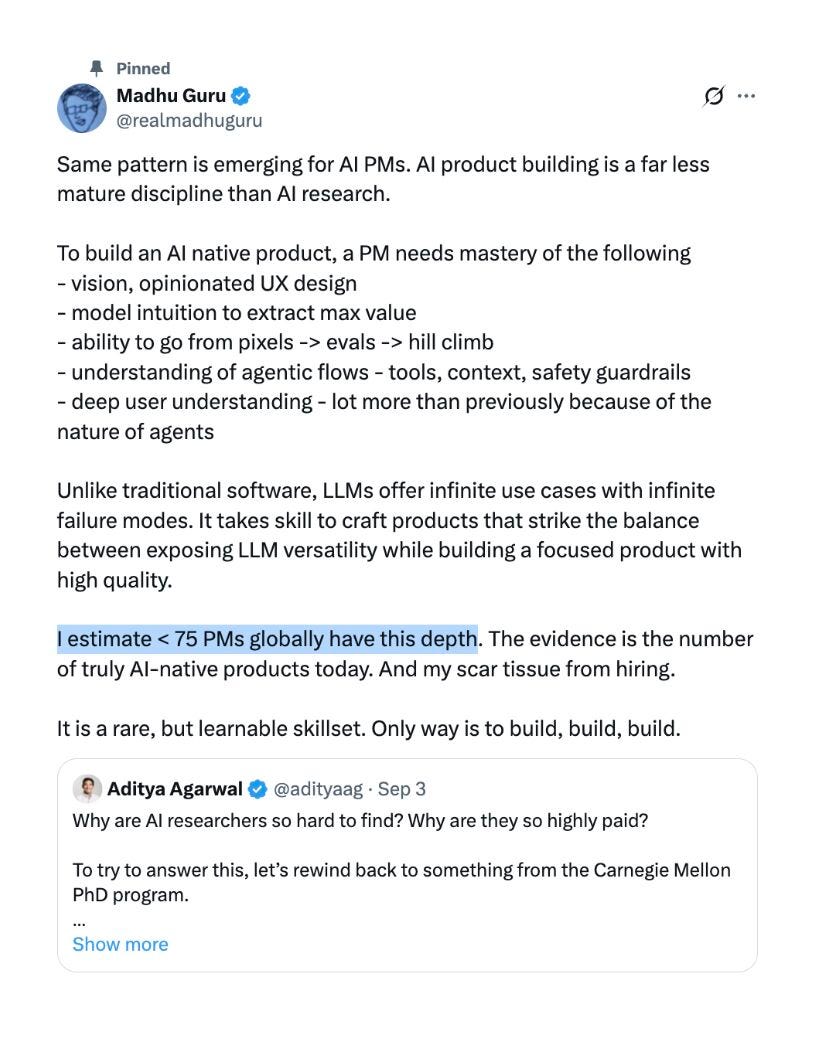 Pinned
Madhu Guru
@realmadhuguru

Same pattern is emerging for AI PMs. AI product building is a far less mature discipline than AI research.

To build an AI native product, a PM needs mastery of the following
- vision, opinionated UX design
- model intuition to extract max value
- ability to go from pixels -> evals -> hill climb
- understanding of agentic flows - tools, context, safety guardrails
- deep user understanding - lot more than previously because of the nature of agents

Unlike traditional software, LLMs offer infinite use cases with infinite failure modes. It takes skill to craft products that strike the balance between exposing LLM versatility while building a focused product with high quality.

I estimate < 75 PMs globally have this depth. The evidence is the number of truly AI-native products today. And my scar tissue from hiring.

It is a rare, but learnable skillset. Only way is to build, build, build.

Aditya Agarwal @adityaag · Sep 3
Why are AI researchers so hard to find? Why are they so highly paid?

To try to answer this, let's rewind back to something from the Carnegie Mellon PhD program.
...
Show more